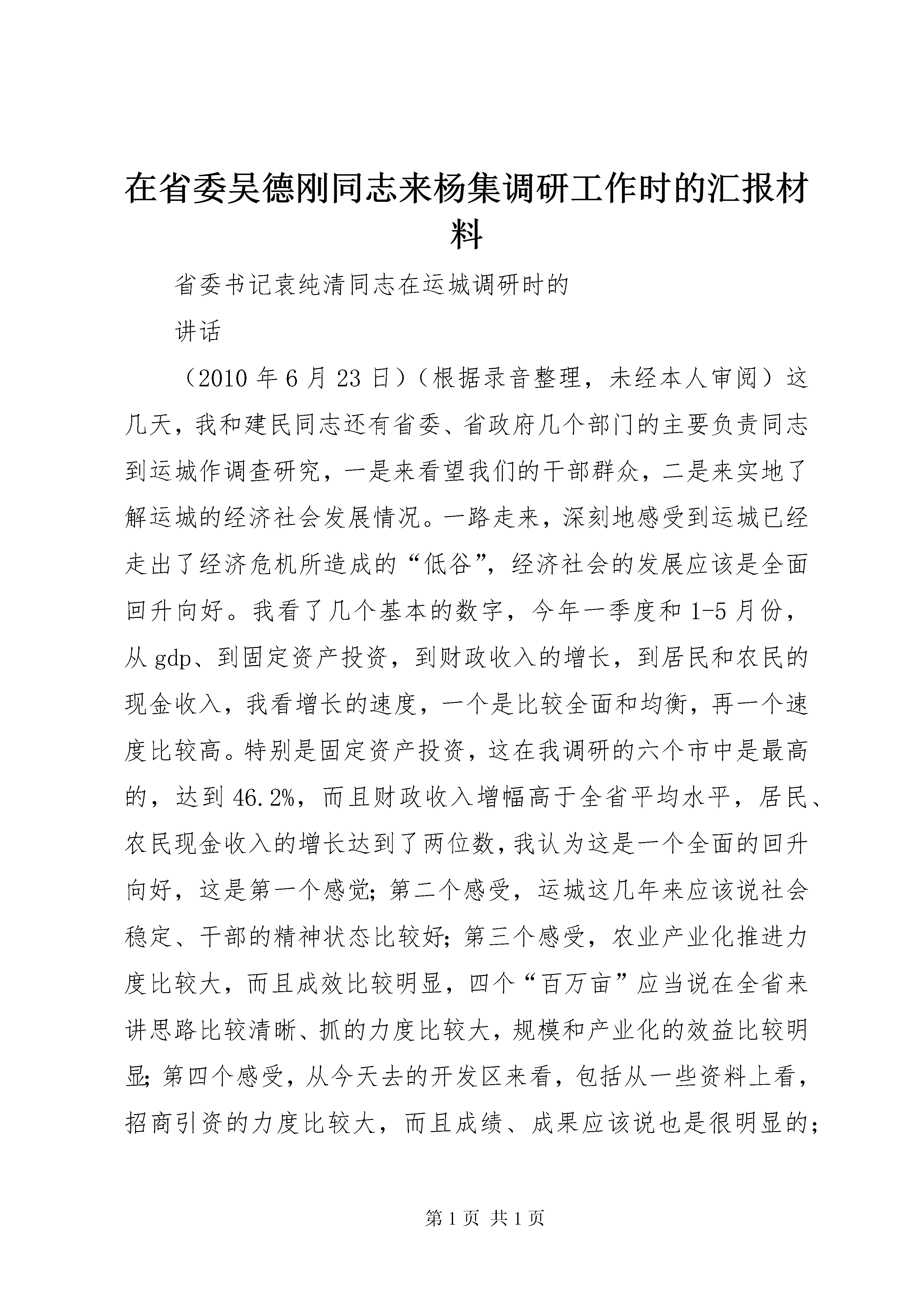 在省委吴德刚同志来杨集调研工作时的汇报材料

省委书记袁纯清同志在运城调研时的

讲话

（2010 年 6 月 23 日）（根据录音整理，未经本人审阅）这几天，我和建民同志还有省委、省政府几个部门的主要负责同志到运城作调查研究，一是来看望我们的干部群众，二是来实地了解运城的经济社会发展情况。一路走来，深刻地感受到运城已经走出了经济危机所造成的“低谷”，经济社会的发展应该是全面回升向好。我看了几个基本的数字，今年一季度和 1-5 月份，从 gdp、到固定资产投资，到财政收入的增长，到居民和农民的现金收入，我看增长的速度，一个是比较全面和均衡，再一个速度比较高。特别是固定资产投资，这在我调研的六个市中是最高的，达到 46.2%，而且财政收入增幅高于全省平均水平，居民、农民现金收入的增长达到了两位数，我认为这是一个全面的回升向好，这是第一个感觉；第二个感受，运城这几年来应该说社会稳定、干部的精神状态比较好；第三个感受，农业产业化推进力度比较大，而且成效比较明显，四个“百万亩”应当说在全省来讲思路比较清晰、抓的力度比较大，规模和产业化的效益比较明显；第四个感受，从今天去的开发区来看，包括从一些资料上看，招商引资的力度比较大，而且成绩、成果应该说也是很明显的；

第 1 页 共 1 页